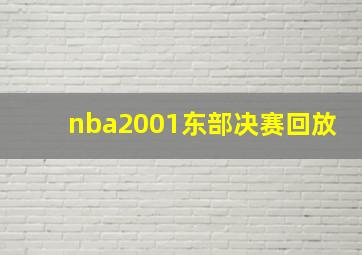 nba2001东部决赛回放